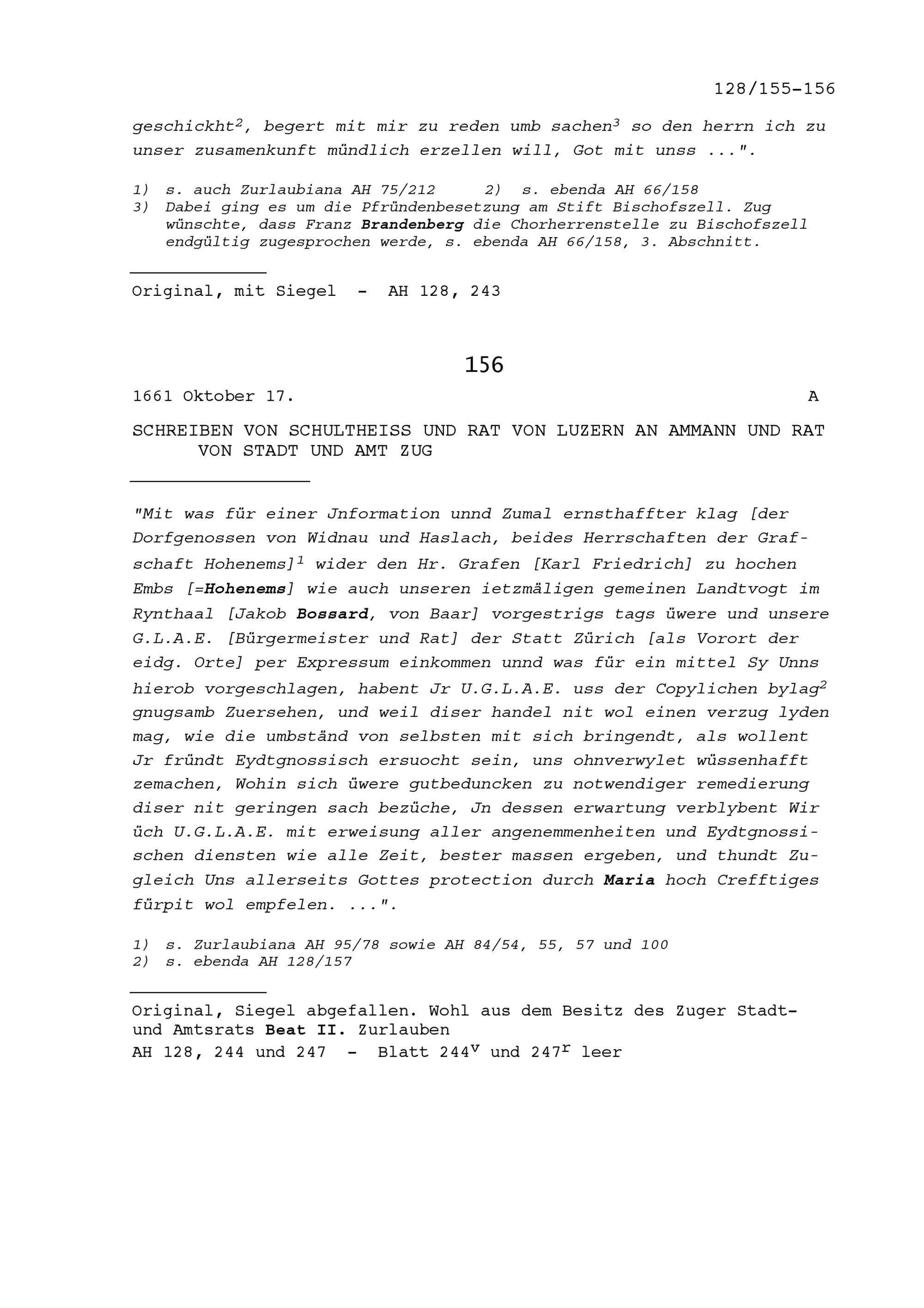 128/155-156

geschickht$^2$, begert mit mir zu reden umb sachen$^3$ so den herrn ich zu unser zusamenkunft mündlich erzellen will, Got mit unss ...".

1) s. auch Zurlaubiana AH 75/212 2) s. ebenda AH 66/158
3) Dabei ging es um die Pfründenbesetzung am Stift Bischofszell. Zug wünschte, dass Franz Brandenberg die Chorherrenstelle zu Bischofszell endgültig zugesprochen werde, s. ebenda AH 66/158, 3. Abschnitt.

Original, mit Siegel - AH 128, 243

156

1661 Oktober 17. A

SCHREIBEN VON SCHULTHEISS UND RAT VON LUZERN AN AMMANN UND RAT VON STADT UND AMT ZUG

"Mit was für einer Jnformation unnd Zumal ernsthaffter klag [der Dorfgenossen von Widnau und Haslach, beides Herrschaften der Grafschaft Hohenems]$^1$ wider den Hr. Grafen [Karl Friedrich] zu hochen Embs [=Hohenems] wie auch unseren ietzmäligen gemeinen Landtvogt im Rynthaal [Jakob Bossard, von Baar] vorgestrigs tags üwere und unsere G.L.A.E. [Bürgermeister und Rat] der Statt Zürich [als Vorort der eidg. Orte] per Expressum einkommen unnd was für ein mittel Sy Unns hierob vorgeschlagen, habent Jr U.G.L.A.E. uss der Copylichen bylag$^2$ gnugsamb Zuersehen, und weil diser handel nit wol einen verzug lyden mag, wie die umbständ von selbsten mit sich bringendt, als wollent Jr fründt Eydtgnossisch ersuocht sein, uns ohnverwylet wüssenhafft zemachen, Wohin sich üwere gutbeduncken zu notwendiger remedierung diser nit geringen sach bezüche, Jn dessen erwartung verblybent Wir üch U.G.L.A.E. mit erweisung aller angenemmenheiten und Eydtgnossischen diensten wie alle Zeit, bester massen ergeben, und thundt Zugleich Uns allerseits Gottes protection durch Maria hoch Crefftiges fürpit wol empfelen. ...".

1) s. Zurlaubiana AH 95/78 sowie AH 84/54, 55, 57 und 100
2) s. ebenda AH 128/157

Original, Siegel abgefallen. Wohl aus dem Besitz des Zuger Stadt- und Amtsrats Beat II. Zurlauben
AH 128, 244 und 247 - Blatt 244$^v$ und 247$^r$ leer